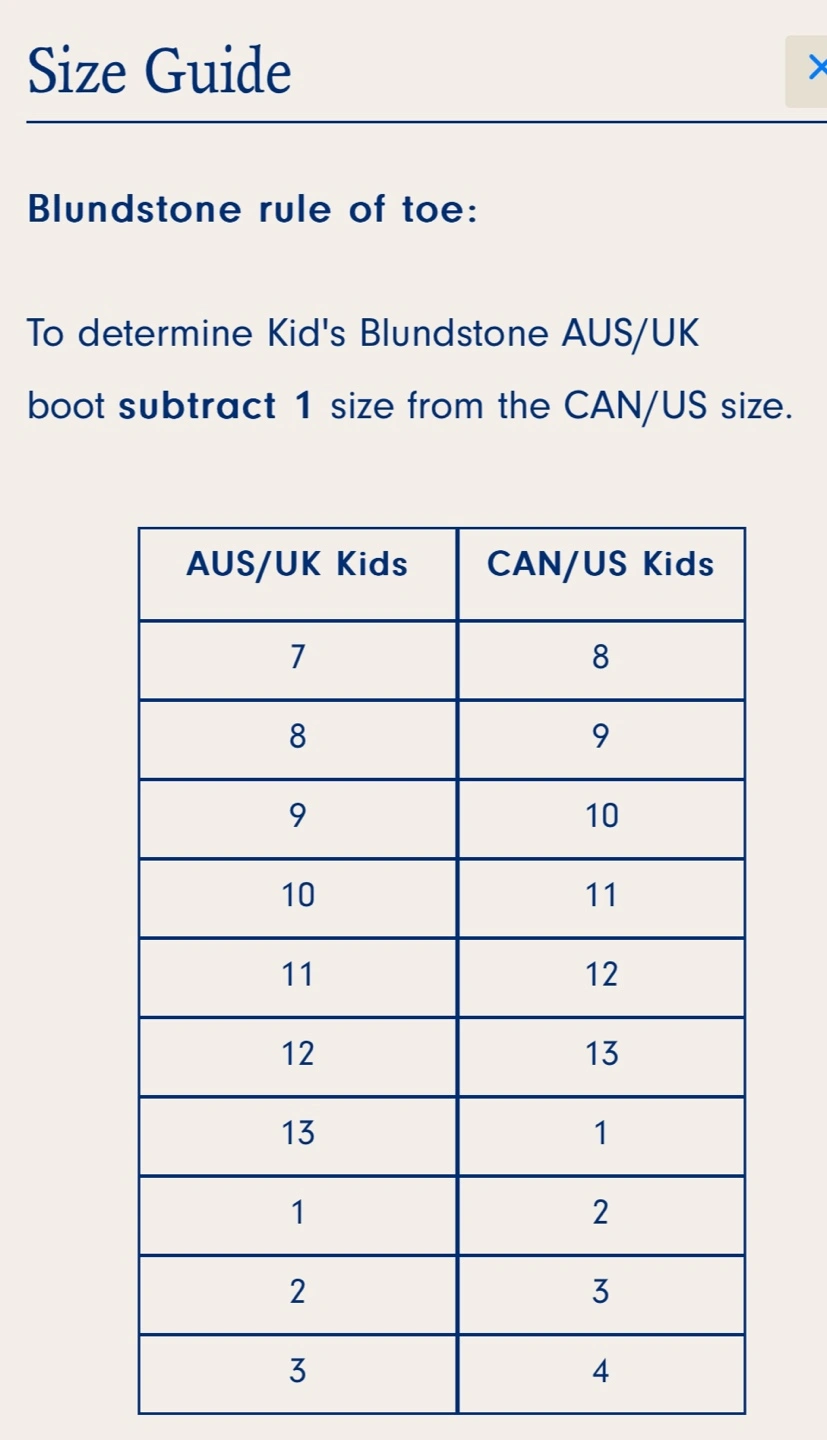 Size Guide

×

Blundstone rule of toe:

To determine Kid's Blundstone AUS/UK boot subtract 1 size from the CAN/US size.

| AUS/UK Kids | CAN/US Kids |
|---|---|
| 7 | 8 |
| 8 | 9 |
| 9 | 10 |
| 10 | 11 |
| 11 | 12 |
| 12 | 13 |
| 13 | 1 |
| 1 | 2 |
| 2 | 3 |
| 3 | 4 |